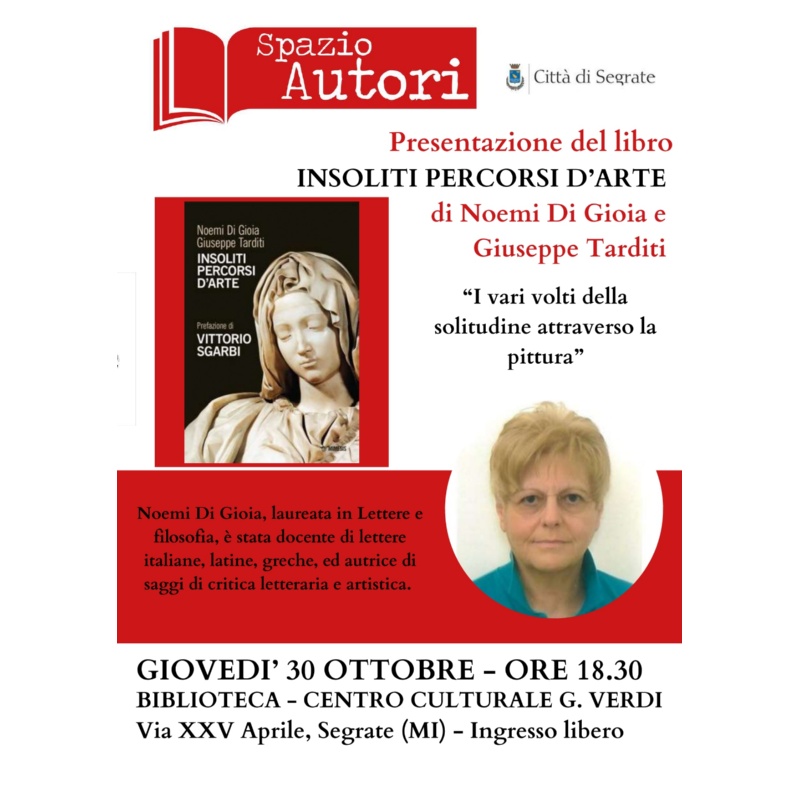 Spazio
Autori

Città di Segrate

Presentazione del libro
INSOLITI PERCORSI D'ARTE
di Noemi Di Gioia e
Giuseppe Tarditi

Noemi Di Gioia
Giuseppe Tarditi
INSOLITI
PERCORSI
D'ARTE

Prefazione di
VITTORIO
SGARBI

"I vari volti della solitudine attraverso la pittura"

Noemi Di Gioia, laureata in Lettere e filosofia, è stata docente di lettere italiane, latine, greche, ed autrice di saggi di critica letteraria e artistica.

GIOVEDI' 30 OTTOBRE - ORE 18.30
BIBLIOTECA - CENTRO CULTURALE G. VERDI
Via XXV Aprile, Segrate (MI) - Ingresso libero